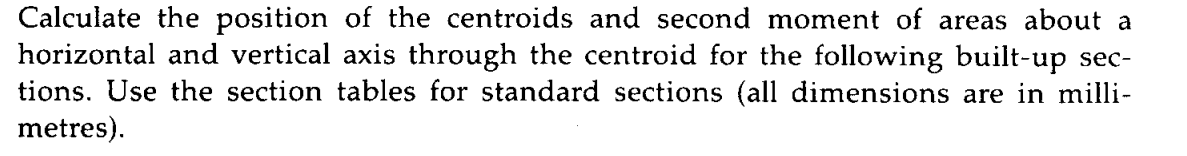 Calculate the position of the centroids and second moment of areas about a horizontal and vertical axis through the centroid for the following built-up sections. Use the section tables for standard sections (all dimensions are in millimetres).